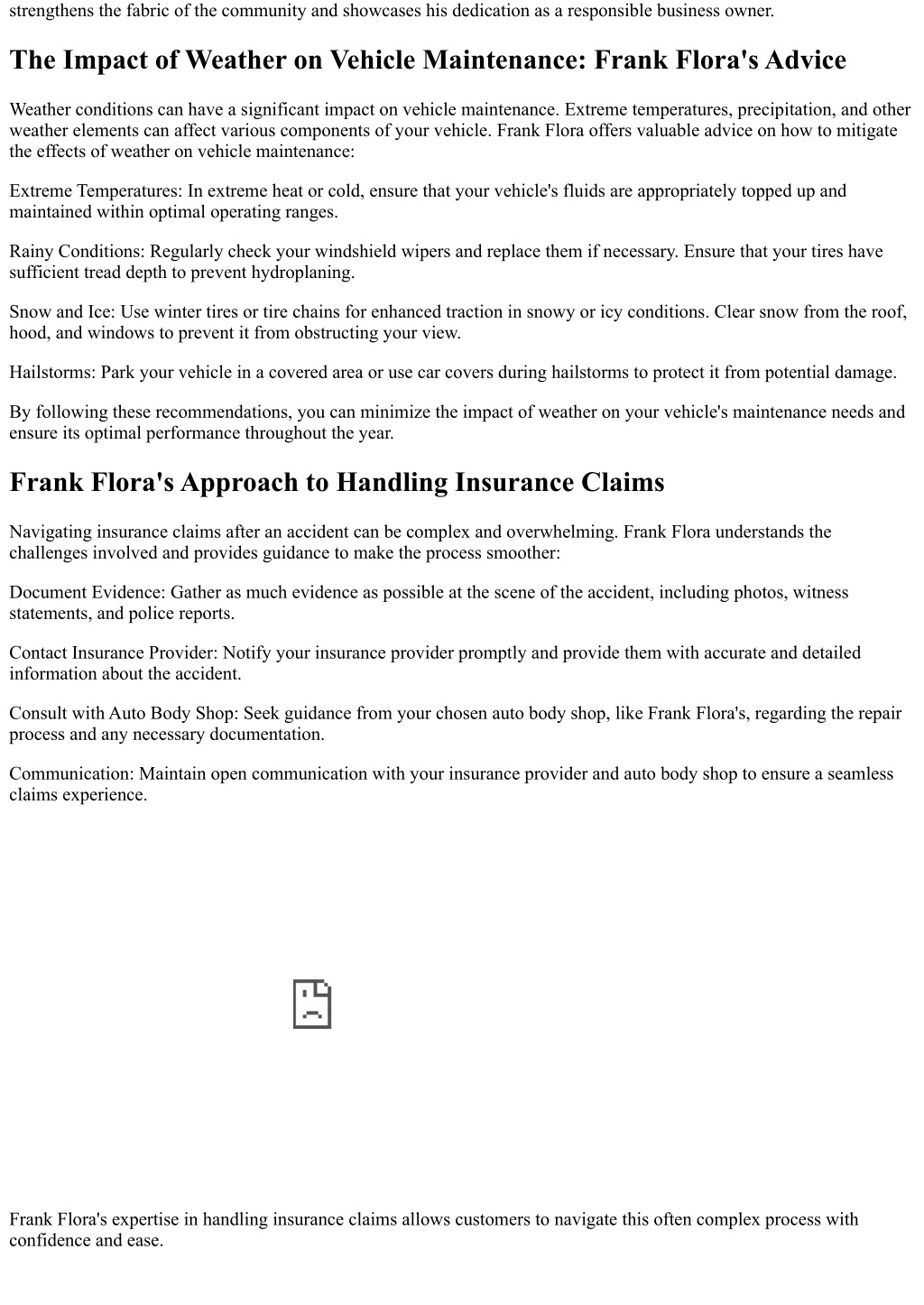 strengthens the fabric of the community and showcases his dedication as a responsible business owner.

The Impact of Weather on Vehicle Maintenance: Frank Flora's Advice

Weather conditions can have a significant impact on vehicle maintenance. Extreme temperatures, precipitation, and other weather elements can affect various components of your vehicle. Frank Flora offers valuable advice on how to mitigate the effects of weather on vehicle maintenance:

Extreme Temperatures: In extreme heat or cold, ensure that your vehicle's fluids are appropriately topped up and maintained within optimal operating ranges.

Rainy Conditions: Regularly check your windshield wipers and replace them if necessary. Ensure that your tires have sufficient tread depth to prevent hydroplaning.

Snow and Ice: Use winter tires or tire chains for enhanced traction in snowy or icy conditions. Clear snow from the roof, hood, and windows to prevent it from obstructing your view.

Hailstorms: Park your vehicle in a covered area or use car covers during hailstorms to protect it from potential damage.

By following these recommendations, you can minimize the impact of weather on your vehicle's maintenance needs and ensure its optimal performance throughout the year.

Frank Flora's Approach to Handling Insurance Claims

Navigating insurance claims after an accident can be complex and overwhelming. Frank Flora understands the challenges involved and provides guidance to make the process smoother:

Document Evidence: Gather as much evidence as possible at the scene of the accident, including photos, witness statements, and police reports.

Contact Insurance Provider: Notify your insurance provider promptly and provide them with accurate and detailed information about the accident.

Consult with Auto Body Shop: Seek guidance from your chosen auto body shop, like Frank Flora's, regarding the repair process and any necessary documentation.

Communication: Maintain open communication with your insurance provider and auto body shop to ensure a seamless claims experience.

Frank Flora's expertise in handling insurance claims allows customers to navigate this often complex process with confidence and ease.